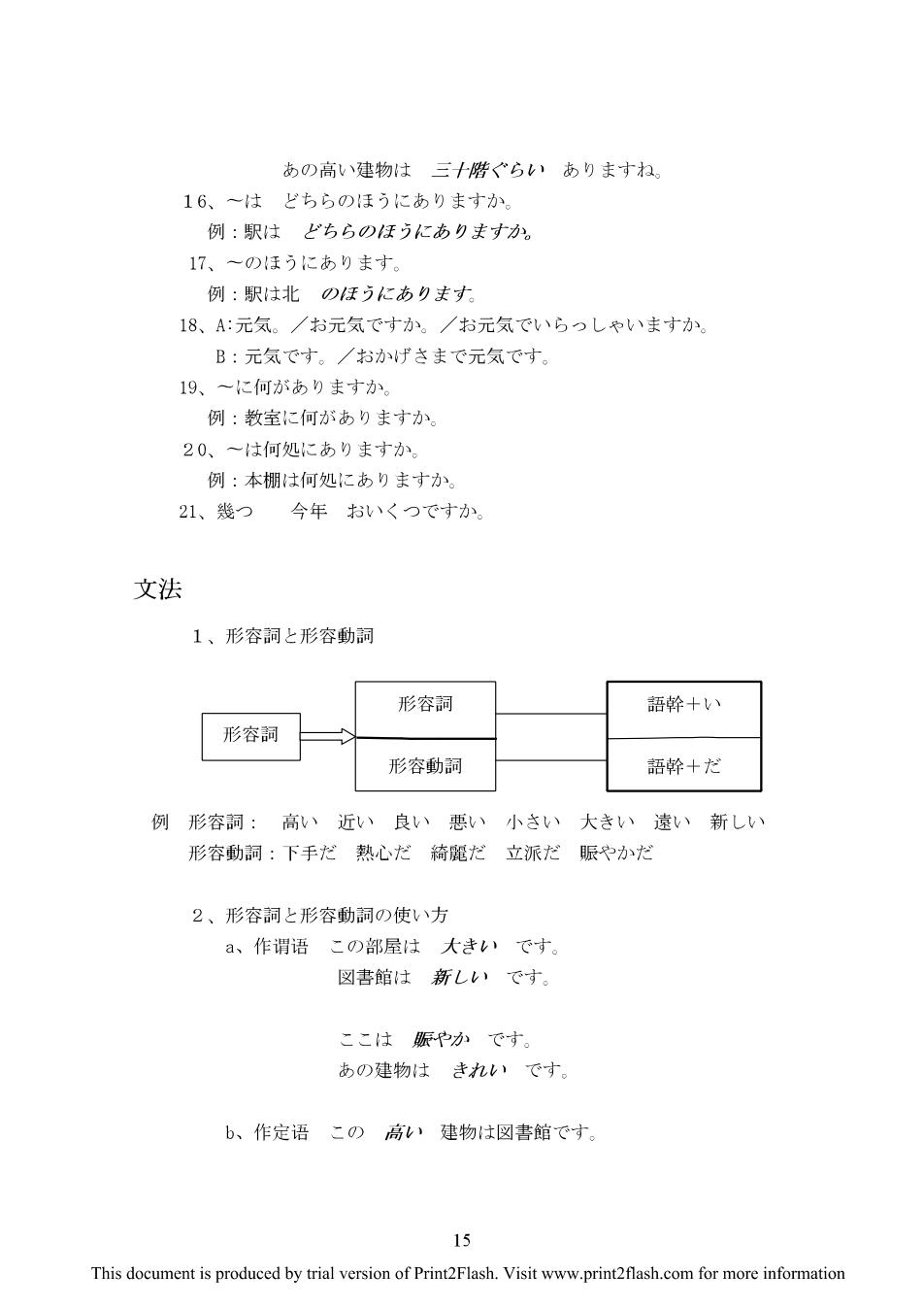 あの高い建物は　三十階ぐらい　ありますね。

16、～は　どちらのほうにありますか。

例：駅は　どちらのほうにありますか。

17、～のほうにあります。

例：駅は北　のほうにあります。

18、A:元気。／お元気ですか。／お元気でいらっしゃいますか。

B：元気です。／おかげさまで元気です。

19、～に何がありますか。

例：教室に何がありますか。

20、～は何処にありますか。

例：本棚は何処にありますか。

21、幾つ　　今年　おいくつですか。

文法

1、形容詞と形容動詞

形容詞

形容詞

形容動詞

語幹＋い

語幹＋だ

例　形容詞：　高い　近い　良い　悪い　小さい　大きい　遠い　新しい

形容動詞：下手だ　熱心だ　綺麗だ　立派だ　賑やかだ

2、形容詞と形容動詞の使い方

a、作谓语　この部屋は　大きい　です。

図書館は　新しい　です。

ここは　賑やか　です。

あの建物は　きれい　です。

b、作定语　この　高い　建物は図書館です。

15

This document is produced by trial version of Print2Flash. Visit www.print2flash.com for more information